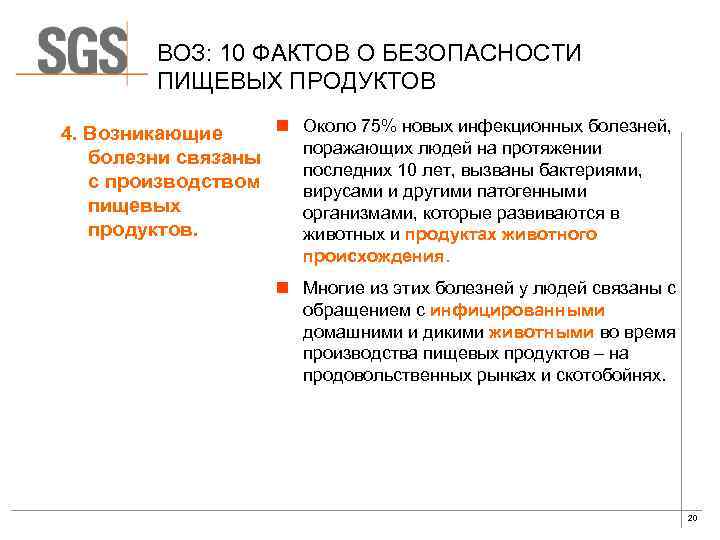 SGS

ВОЗ: 10 ФАКТОВ О БЕЗОПАСНОСТИ ПИЩЕВЫХ ПРОДУКТОВ

4. Возникающие болезни связаны с производством пищевых продуктов.

Около 75% новых инфекционных болезней, поражающих людей на протяжении последних 10 лет, вызваны бактериями, вирусами и другими патогенными организмами, которые развиваются в животных и продуктах животного происхождения.

Многие из этих болезней у людей связаны с обращением с инфицированными домашними и дикими животными во время производства пищевых продуктов – на продовольственных рынках и скотобойнях.

20